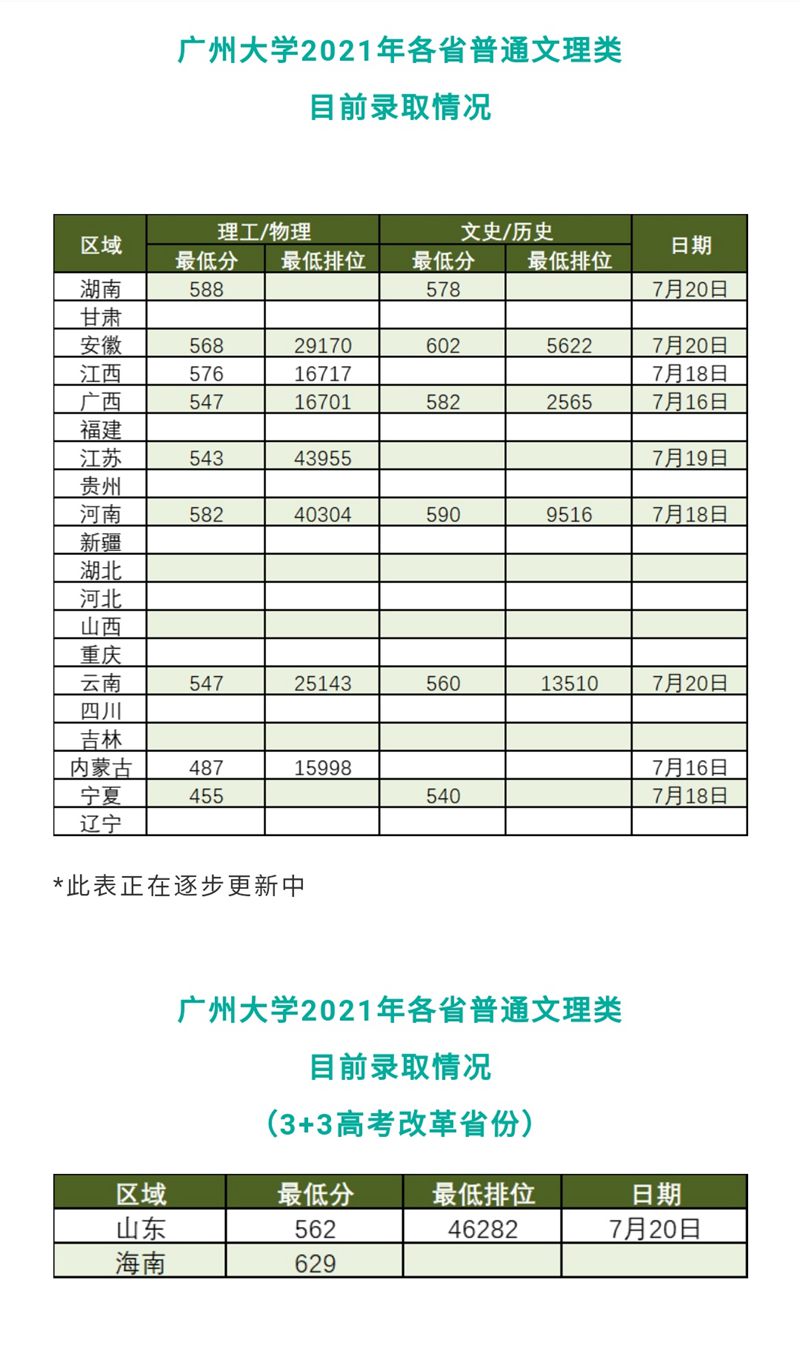 广州大学2021年各省普通文理类

目前录取情况

| 区域 | 理工/物理 最低分 | 理工/物理 最低排位 | 文史/历史 最低分 | 文史/历史 最低排位 | 日期 |
|---|---|---|---|---|---|
| 湖南 | 588 | | 578 | | 7月20日 |
| 甘肃 | | | | | |
| 安徽 | 568 | 29170 | 602 | 5622 | 7月20日 |
| 江西 | 576 | 16717 | | | 7月18日 |
| 广西 | 547 | 16701 | 582 | 2565 | 7月16日 |
| 福建 | | | | | |
| 江苏 | 543 | 43955 | | | 7月19日 |
| 贵州 | | | | | |
| 河南 | 582 | 40304 | 590 | 9516 | 7月18日 |
| 新疆 | | | | | |
| 湖北 | | | | | |
| 河北 | | | | | |
| 山西 | | | | | |
| 重庆 | | | | | |
| 云南 | 547 | 25143 | 560 | 13510 | 7月20日 |
| 四川 | | | | | |
| 吉林 | | | | | |
| 内蒙古 | 487 | 15998 | | | 7月16日 |
| 宁夏 | 455 | | 540 | | 7月18日 |
| 辽宁 | | | | | |

*此表正在逐步更新中

广州大学2021年各省普通文理类

目前录取情况

（3+3高考改革省份）

| 区域 | 最低分 | 最低排位 | 日期 |
|---|---|---|---|
| 山东 | 562 | 46282 | 7月20日 |
| 海南 | 629 | | |